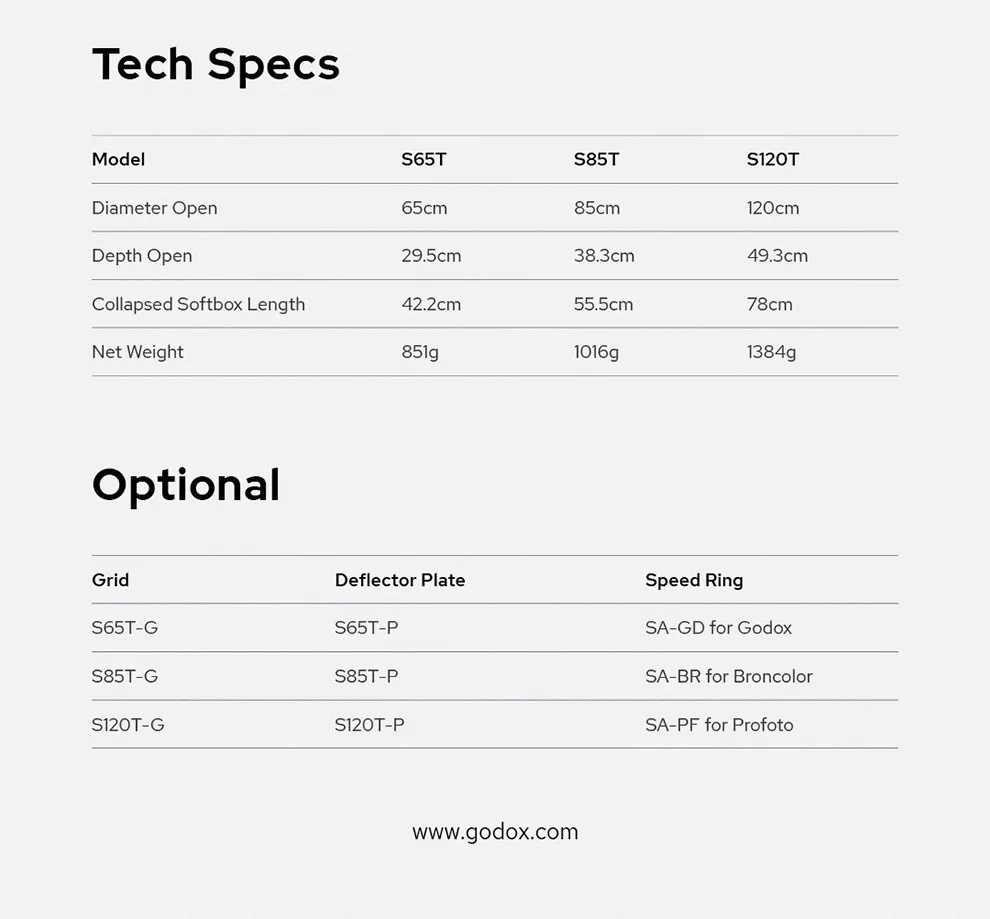 Tech Specs

| Model | S65T | S85T | S120T |
|---|---|---|---|
| Diameter Open | 65cm | 85cm | 120cm |
| Depth Open | 29.5cm | 38.3cm | 49.3cm |
| Collapsed Softbox Length | 42.2cm | 55.5cm | 78cm |
| Net Weight | 851g | 1016g | 1384g |

Optional

| Grid | Deflector Plate | Speed Ring |
|---|---|---|
| S65T-G | S65T-P | SA-GD for Godox |
| S85T-G | S85T-P | SA-BR for Broncolor |
| S120T-G | S120T-P | SA-PF for Profoto |

www.godox.com